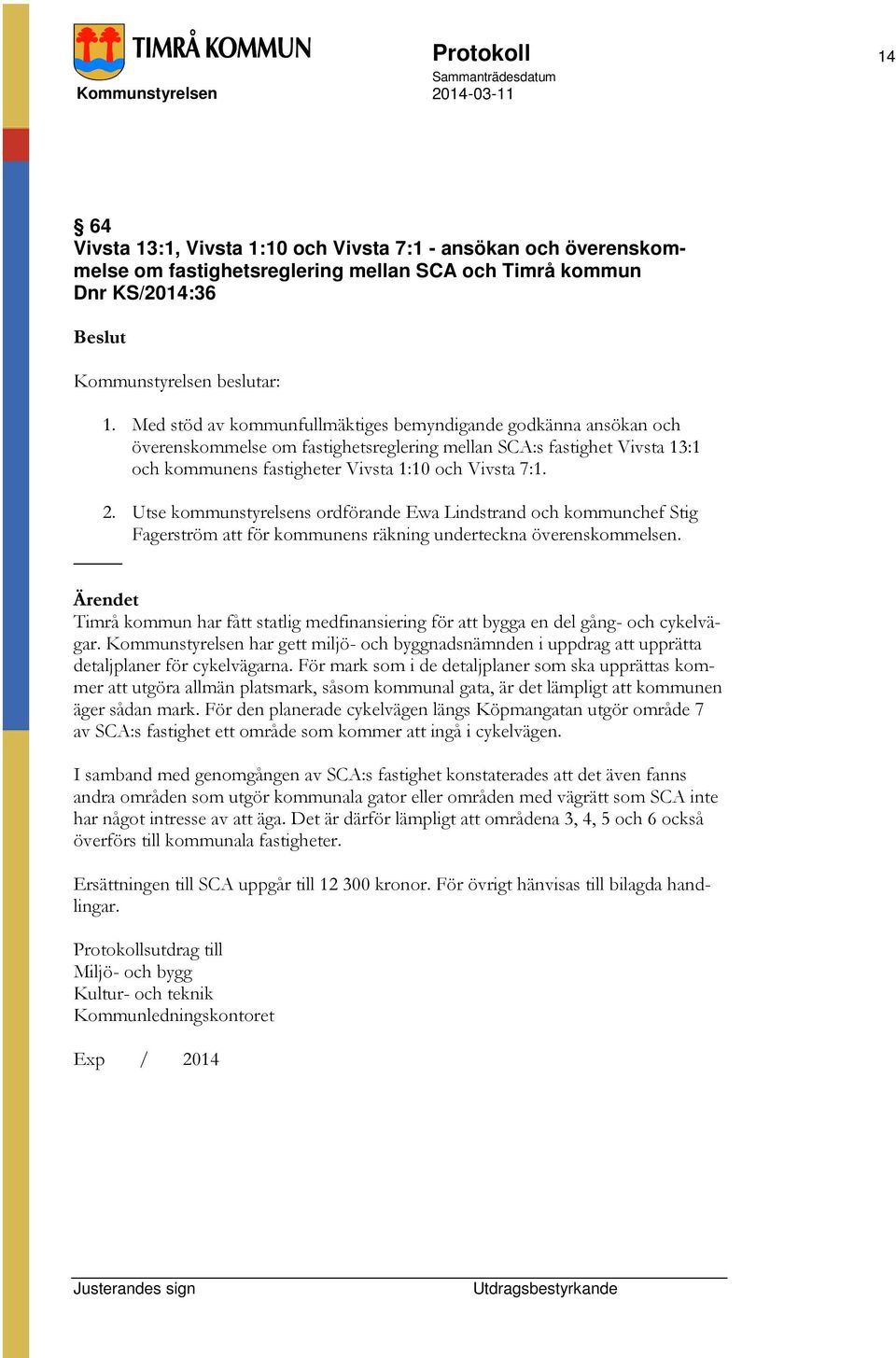 TIMRÅ KOMMUN
Kommunstyrelsen

Protokoll
Sammanträdesdatum
2014-03-11

14

§ 64
Vivsta 13:1, Vivsta 1:10 och Vivsta 7:1 - ansökan och överenskommelse om fastighetsreglering mellan SCA och Timrå kommun
Dnr KS/2014:36

Beslut

Kommunstyrelsen beslutar:

1. Med stöd av kommunfullmäktiges bemyndigande godkänna ansökan och överenskommelse om fastighetsreglering mellan SCA:s fastighet Vivsta 13:1 och kommunens fastigheter Vivsta 1:10 och Vivsta 7:1.

2. Utse kommunstyrelsens ordförande Ewa Lindstrand och kommunchef Stig Fagerström att för kommunens räkning underteckna överenskommelsen.

Ärendet
Timrå kommun har fått statlig medfinansiering för att bygga en del gång- och cykelvägar. Kommunstyrelsen har gett miljö- och byggnadsnämnden i uppdrag att upprätta detaljplaner för cykelvägarna. För mark som i de detaljplaner som ska upprättas kommer att utgöra allmän platsmark, såsom kommunal gata, är det lämpligt att kommunen äger sådan mark. För den planerade cykelvägen längs Köpmangatan utgör område 7 av SCA:s fastighet ett område som kommer att ingå i cykelvägen.

I samband med genomgången av SCA:s fastighet konstaterades att det även fanns andra områden som utgör kommunala gator eller områden med vägrätt som SCA inte har något intresse av att äga. Det är därför lämpligt att områdena 3, 4, 5 och 6 också överförs till kommunala fastigheter.

Ersättningen till SCA uppgår till 12 300 kronor. För övrigt hänvisas till bilagda handlingar.

Protokollsutdrag till
Miljö- och bygg
Kultur- och teknik
Kommunledningskontoret

Exp / 2014

Justerandes sign
Utdragsbestyrkande